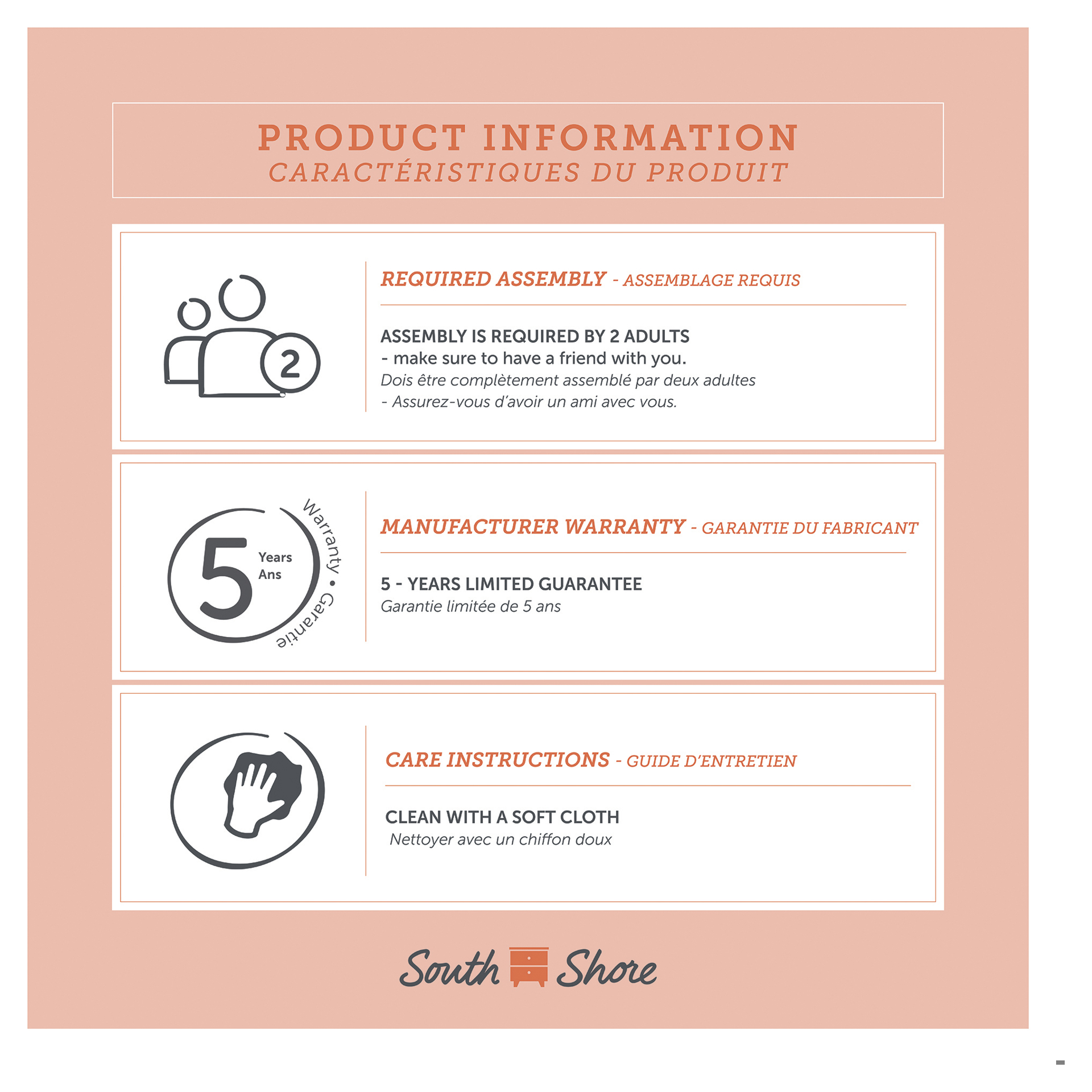 PRODUCT INFORMATION
CARACTÉRISTIQUES DU PRODUIT

2

REQUIRED ASSEMBLY - ASSEMBLAGE REQUIS

ASSEMBLY IS REQUIRED BY 2 ADULTS
- make sure to have a friend with you.
Dois être complètement assemblé par deux adultes
- Assurez-vous d'avoir un ami avec vous.

5 Years Ans Warranty • Garantie

MANUFACTURER WARRANTY - GARANTIE DU FABRICANT

5 - YEARS LIMITED GUARANTEE
Garantie limitée de 5 ans

CARE INSTRUCTIONS - GUIDE D'ENTRETIEN

CLEAN WITH A SOFT CLOTH
Nettoyer avec un chiffon doux

South Shore